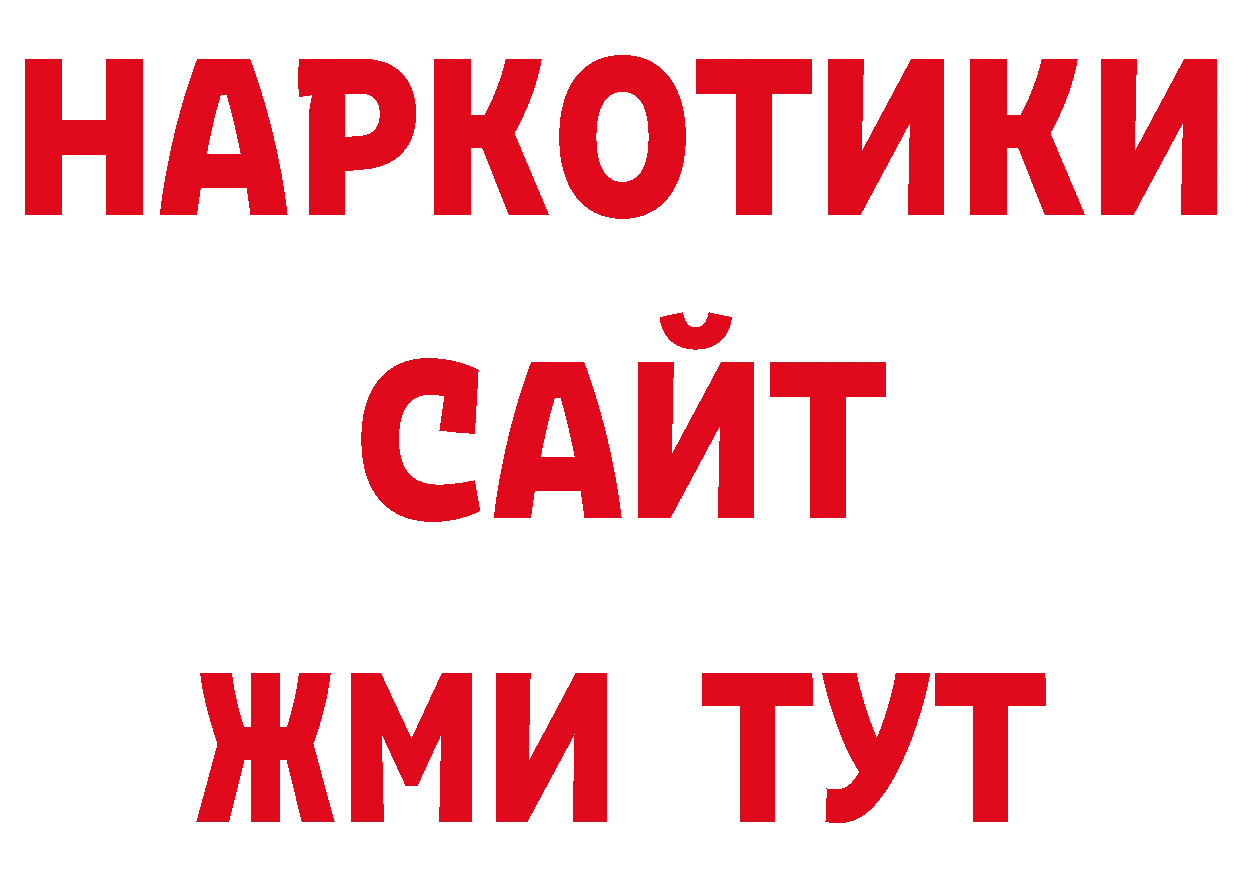 НАРКОТИКИ САЙТ ЖМИ ТУТ